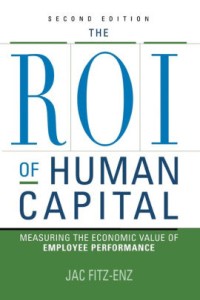 SECOND EDITION
THE
ROI
OF HUMAN CAPITAL

MEASURING THE ECONOMIC VALUE OF EMPLOYEE PERFORMANCE

JAC FITZ-ENZ